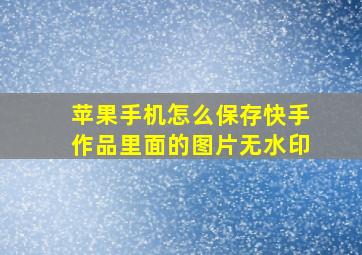 苹果手机怎么保存快手作品里面的图片无水印